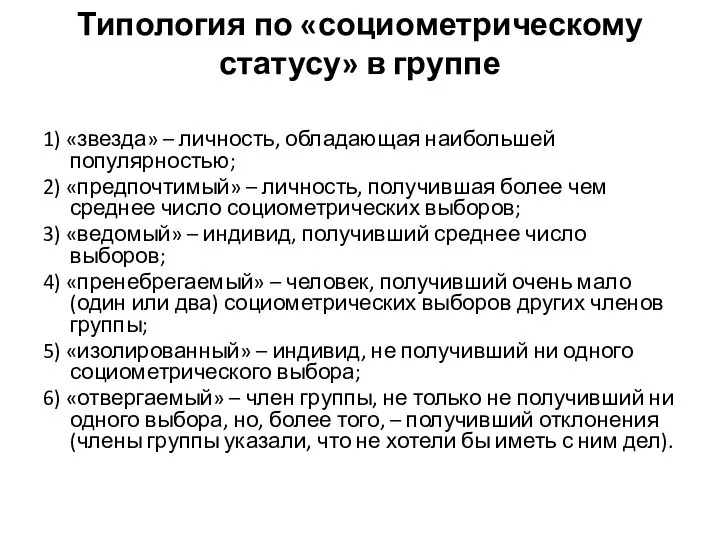 Типология по «социометрическому статусу» в группе

1) «звезда» – личность, обладающая наибольшей популярностью;

2) «предпочтимый» – личность, получившая более чем среднее число социометрических выборов;

3) «ведомый» – индивид, получивший среднее число выборов;

4) «пренебрегаемый» – человек, получивший очень мало (один или два) социометрических выборов других членов группы;

5) «изолированный» – индивид, не получивший ни одного социометрического выбора;

6) «отвергаемый» – член группы, не только не получивший ни одного выбора, но, более того, – получивший отклонения (члены группы указали, что не хотели бы иметь с ним дел).